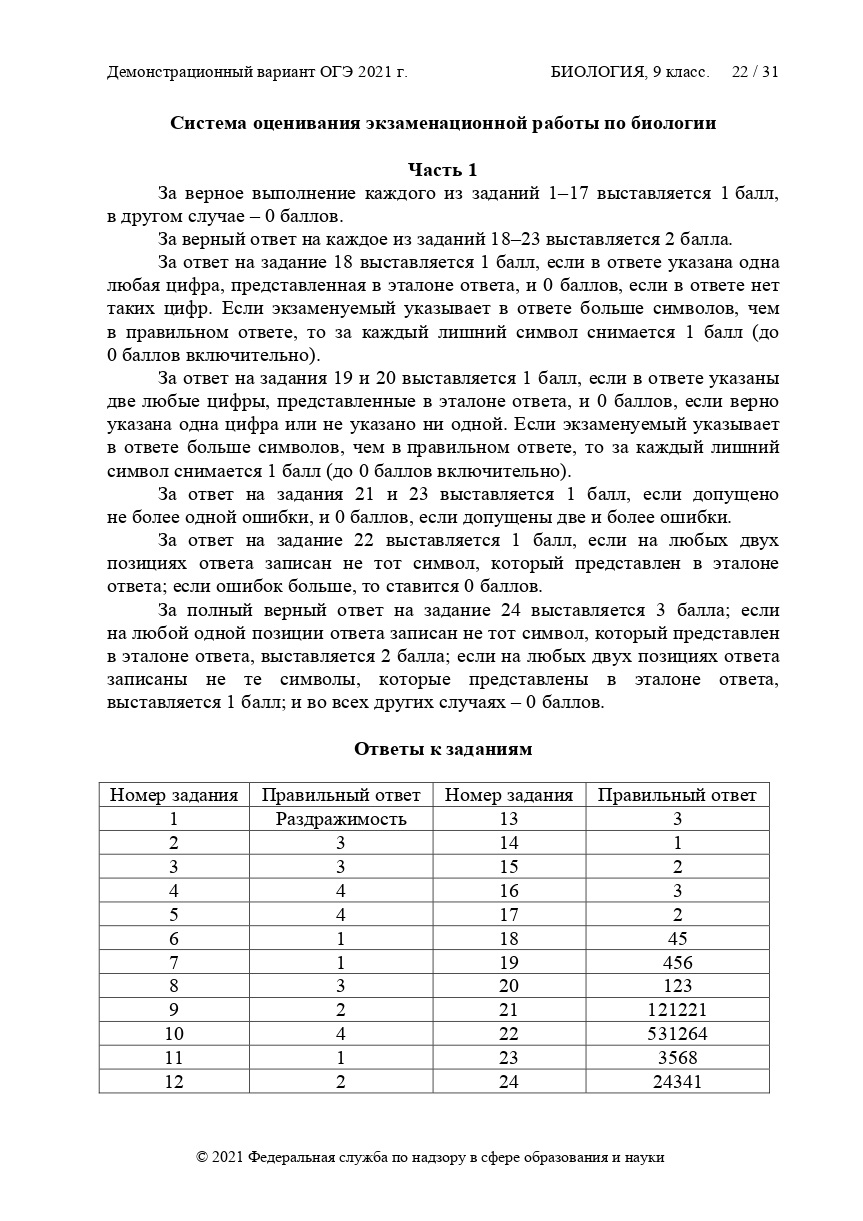 Демонстрационный вариант ОГЭ 2021 г. БИОЛОГИЯ, 9 класс. 22 / 31

Система оценивания экзаменационной работы по биологии

Часть 1

За верное выполнение каждого из заданий 1–17 выставляется 1 балл, в другом случае – 0 баллов.

За верный ответ на каждое из заданий 18–23 выставляется 2 балла.

За ответ на задание 18 выставляется 1 балл, если в ответе указана одна любая цифра, представленная в эталоне ответа, и 0 баллов, если в ответе нет таких цифр. Если экзаменуемый указывает в ответе больше символов, чем в правильном ответе, то за каждый лишний символ снимается 1 балл (до 0 баллов включительно).

За ответ на задания 19 и 20 выставляется 1 балл, если в ответе указаны две любые цифры, представленные в эталоне ответа, и 0 баллов, если верно указана одна цифра или не указано ни одной. Если экзаменуемый указывает в ответе больше символов, чем в правильном ответе, то за каждый лишний символ снимается 1 балл (до 0 баллов включительно).

За ответ на задания 21 и 23 выставляется 1 балл, если допущено не более одной ошибки, и 0 баллов, если допущены две и более ошибки.

За ответ на задание 22 выставляется 1 балл, если на любых двух позициях ответа записан не тот символ, который представлен в эталоне ответа; если ошибок больше, то ставится 0 баллов.

За полный верный ответ на задание 24 выставляется 3 балла; если на любой одной позиции ответа записан не тот символ, который представлен в эталоне ответа, выставляется 2 балла; если на любых двух позициях ответа записаны не те символы, которые представлены в эталоне ответа, выставляется 1 балл; и во всех других случаях – 0 баллов.

Ответы к заданиям

| Номер задания | Правильный ответ | Номер задания | Правильный ответ |
|---|---|---|---|
| 1 | Раздражимость | 13 | 3 |
| 2 | 3 | 14 | 1 |
| 3 | 3 | 15 | 2 |
| 4 | 4 | 16 | 3 |
| 5 | 4 | 17 | 2 |
| 6 | 1 | 18 | 45 |
| 7 | 1 | 19 | 456 |
| 8 | 3 | 20 | 123 |
| 9 | 2 | 21 | 121221 |
| 10 | 4 | 22 | 531264 |
| 11 | 1 | 23 | 3568 |
| 12 | 2 | 24 | 24341 |

© 2021 Федеральная служба по надзору в сфере образования и науки